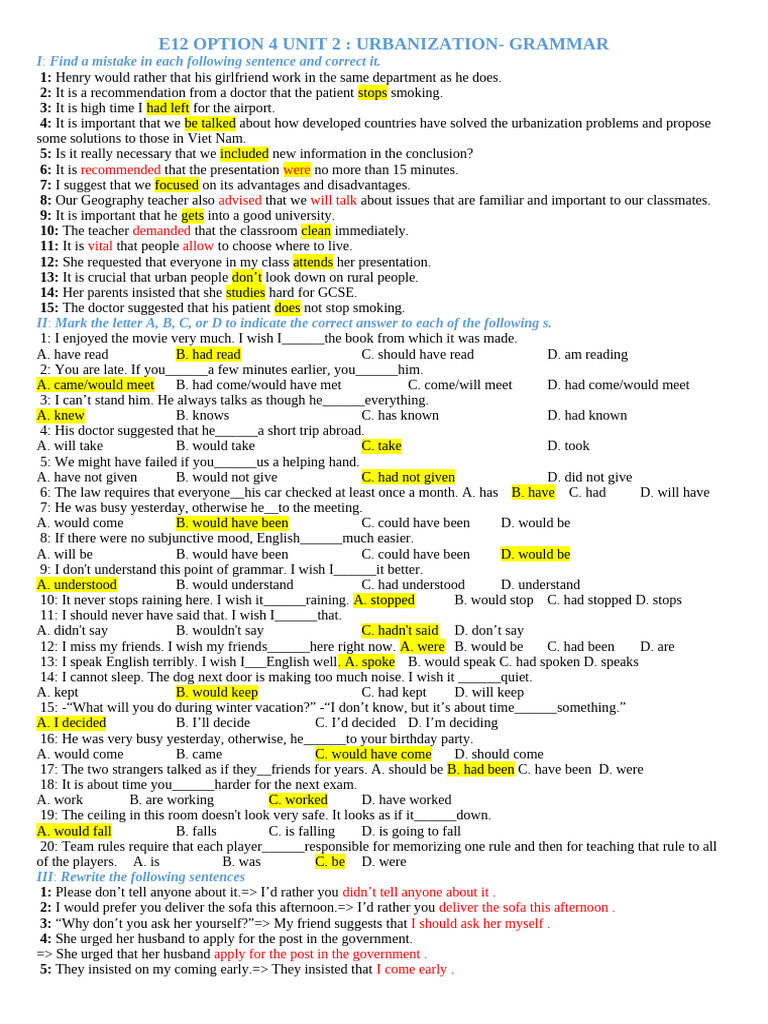 E12 OPTION 4 UNIT 2 : URBANIZATION- GRAMMAR

I: Find a mistake in each following sentence and correct it.
1: Henry would rather that his girlfriend work in the same department as he does.
2: It is a recommendation from a doctor that the patient stops smoking.
3: It is high time I had left for the airport.
4: It is important that we be talked about how developed countries have solved the urbanization problems and propose some solutions to those in Viet Nam.
5: Is it really necessary that we included new information in the conclusion?
6: It is recommended that the presentation were no more than 15 minutes.
7: I suggest that we focused on its advantages and disadvantages.
8: Our Geography teacher also advised that we will talk about issues that are familiar and important to our classmates.
9: It is important that he gets into a good university.
10: The teacher demanded that the classroom clean immediately.
11: It is vital that people allow to choose where to live.
12: She requested that everyone in my class attends her presentation.
13: It is crucial that urban people don't look down on rural people.
14: Her parents insisted that she studies hard for GCSE.
15: The doctor suggested that his patient does not stop smoking.

II: Mark the letter A, B, C, or D to indicate the correct answer to each of the following s.
1: I enjoyed the movie very much. I wish I______the book from which it was made.
A. have read B. had read C. should have read D. am reading
2: You are late. If you______a few minutes earlier, you______him.
A. came/would meet B. had come/would have met C. come/will meet D. had come/would meet
3: I can't stand him. He always talks as though he______everything.
A. knew B. knows C. has known D. had known
4: His doctor suggested that he______a short trip abroad.
A. will take B. would take C. take D. took
5: We might have failed if you______us a helping hand.
A. have not given B. would not give C. had not given D. did not give
6: The law requires that everyone__his car checked at least once a month. A. has B. have C. had D. will have
7: He was busy yesterday, otherwise he__to the meeting.
A. would come B. would have been C. could have been D. would be
8: If there were no subjunctive mood, English______much easier.
A. will be B. would have been C. could have been D. would be
9: I don't understand this point of grammar. I wish I______it better.
A. understood B. would understand C. had understood D. understand
10: It never stops raining here. I wish it______raining. A. stopped B. would stop C. had stopped D. stops
11: I should never have said that. I wish I______that.
A. didn't say B. wouldn't say C. hadn't said D. don't say
12: I miss my friends. I wish my friends______here right now. A. were B. would be C. had been D. are
13: I speak English terribly. I wish I___English well. A. spoke B. would speak C. had spoken D. speaks
14: I cannot sleep. The dog next door is making too much noise. I wish it ______quiet.
A. kept B. would keep C. had kept D. will keep
15: -"What will you do during winter vacation?" -"I don't know, but it's about time______something."
A. I decided B. I'll decide C. I'd decided D. I'm deciding
16: He was very busy yesterday, otherwise, he______to your birthday party.
A. would come B. came C. would have come D. should come
17: The two strangers talked as if they__friends for years. A. should be B. had been C. have been D. were
18: It is about time you______harder for the next exam.
A. work B. are working C. worked D. have worked
19: The ceiling in this room doesn't look very safe. It looks as if it______down.
A. would fall B. falls C. is falling D. is going to fall
20: Team rules require that each player______responsible for memorizing one rule and then for teaching that rule to all of the players. A. is B. was C. be D. were

III: Rewrite the following sentences
1: Please don't tell anyone about it.=> I'd rather you didn't tell anyone about it .
2: I would prefer you deliver the sofa this afternoon.=> I'd rather you deliver the sofa this afternoon .
3: "Why don't you ask her yourself?"=> My friend suggests that I should ask her myself .
4: She urged her husband to apply for the post in the government.
=> She urged that her husband apply for the post in the government .
5: They insisted on my coming early.=> They insisted that I come early .